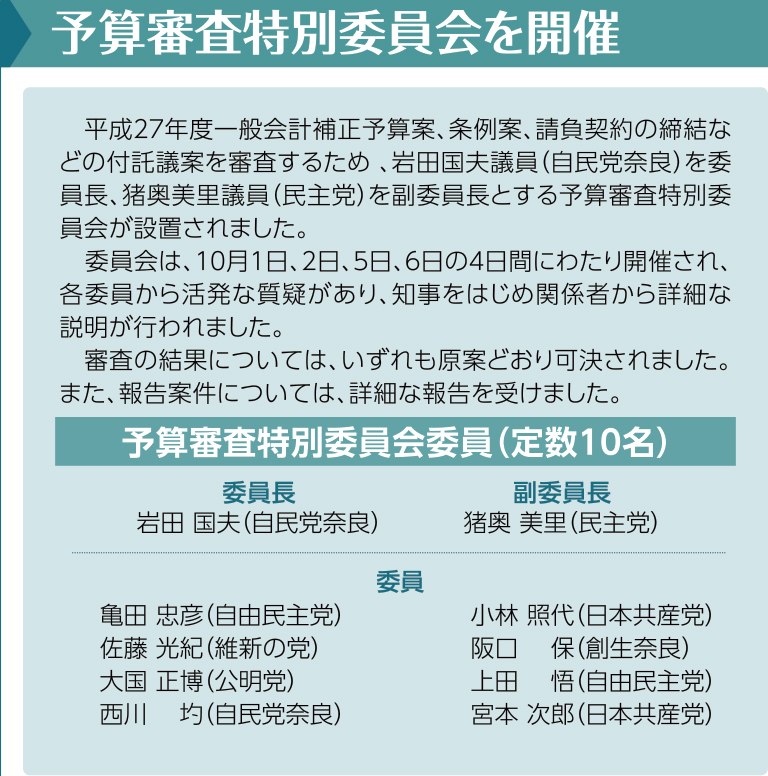 予算審査特別委員会を開催

平成27年度一般会計補正予算案、条例案、請負契約の締結などの付託議案を審査するため 、岩田国夫議員(自民党奈良)を委員長、猪奥美里議員(民主党)を副委員長とする予算審査特別委員会が設置されました。

委員会は、10月1日、2日、5日、6日の4日間にわたり開催され、各委員から活発な質疑があり、知事をはじめ関係者から詳細な説明が行われました。

審査の結果については、いずれも原案どおり可決されました。また、報告案件については、詳細な報告を受けました。

予算審査特別委員会委員(定数10名)

委員長
岩田 国夫(自民党奈良)

副委員長
猪奥 美里(民主党)

委員
亀田 忠彦(自由民主党)
佐藤 光紀(維新の党)
大国 正博(公明党)
西川 均(自民党奈良)

小林 照代(日本共産党)
阪口 保(創生奈良)
上田 悟(自由民主党)
宮本 次郎(日本共産党)